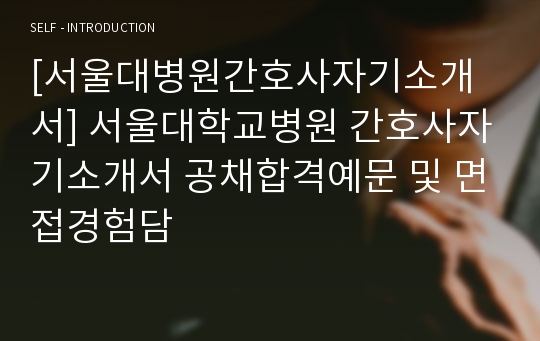 SELF - INTRODUCTION

[서울대병원간호사자기소개서] 서울대학교병원 간호사자기소개서 공채합격예문 및 면접경험담